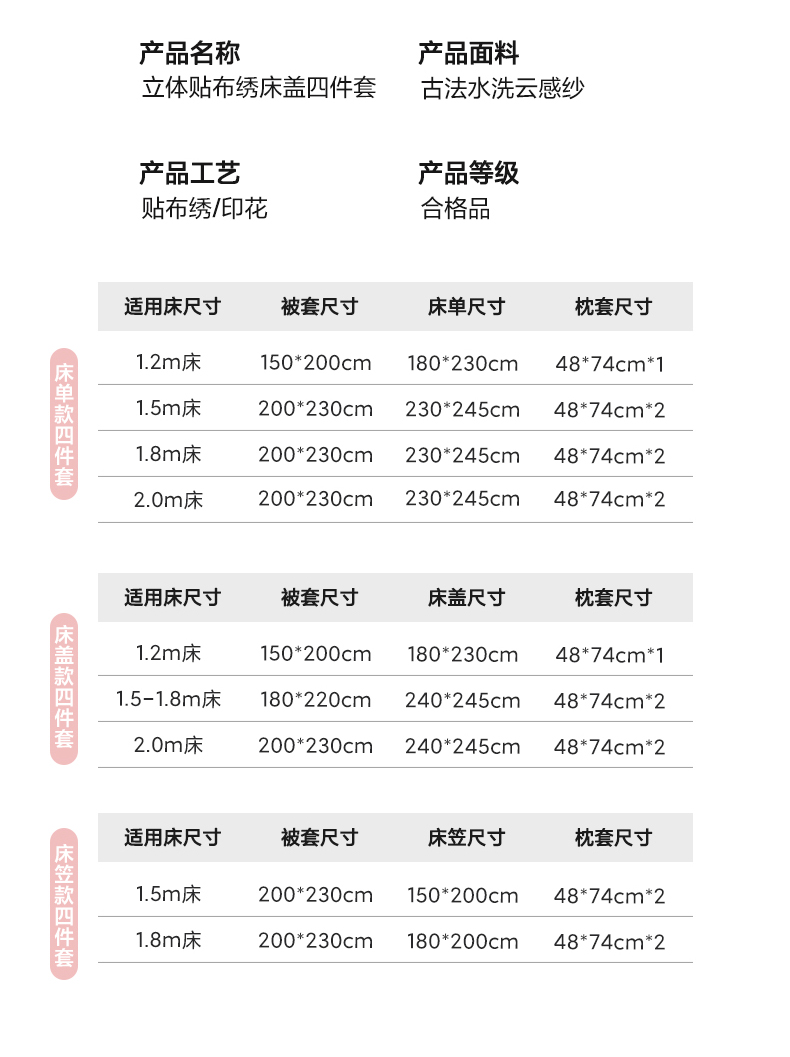 产品名称
立体贴布绣床盖四件套

产品面料
古法水洗云感纱

产品工艺
贴布绣/印花

产品等级
合格品

床单款四件套

| 适用床尺寸 | 被套尺寸 | 床单尺寸 | 枕套尺寸 |
|---|---|---|---|
| 1.2m床 | 150*200cm | 180*230cm | 48*74cm*1 |
| 1.5m床 | 200*230cm | 230*245cm | 48*74cm*2 |
| 1.8m床 | 200*230cm | 230*245cm | 48*74cm*2 |
| 2.0m床 | 200*230cm | 230*245cm | 48*74cm*2 |

床盖款四件套

| 适用床尺寸 | 被套尺寸 | 床盖尺寸 | 枕套尺寸 |
|---|---|---|---|
| 1.2m床 | 150*200cm | 180*230cm | 48*74cm*1 |
| 1.5-1.8m床 | 180*220cm | 240*245cm | 48*74cm*2 |
| 2.0m床 | 200*230cm | 240*245cm | 48*74cm*2 |

床笠款四件套

| 适用床尺寸 | 被套尺寸 | 床笠尺寸 | 枕套尺寸 |
|---|---|---|---|
| 1.5m床 | 200*230cm | 150*200cm | 48*74cm*2 |
| 1.8m床 | 200*230cm | 180*200cm | 48*74cm*2 |